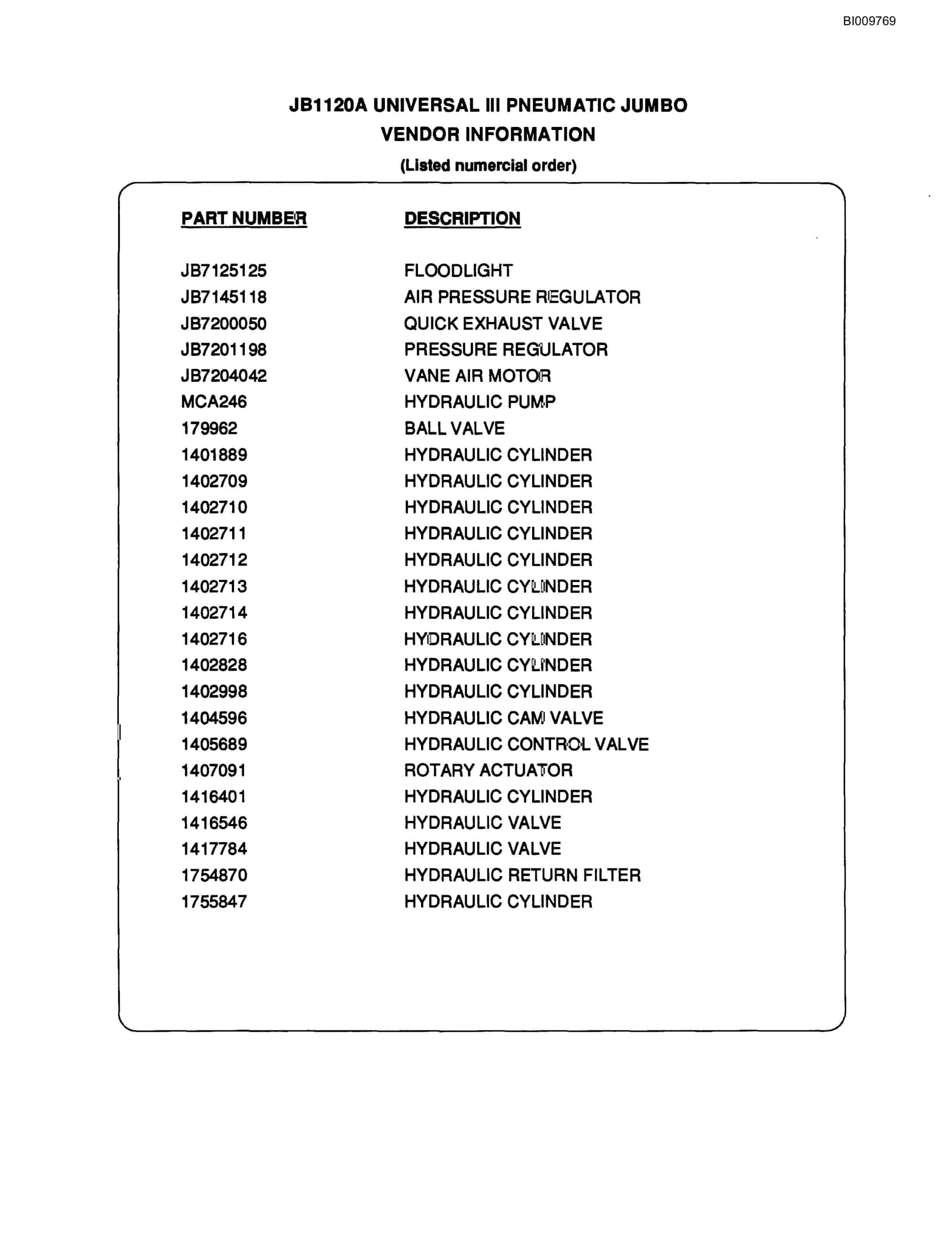 BI009769

JB1120A UNIVERSAL III PNEUMATIC JUMBO
VENDOR INFORMATION
(Listed numercial order)

| PART NUMBER | DESCRIPTION |
|---|---|
| JB7125125 | FLOODLIGHT |
| JB7145118 | AIR PRESSURE REGULATOR |
| JB7200050 | QUICK EXHAUST VALVE |
| JB7201198 | PRESSURE REGULATOR |
| JB7204042 | VANE AIR MOTOR |
| MCA246 | HYDRAULIC PUMP |
| 179962 | BALL VALVE |
| 1401889 | HYDRAULIC CYLINDER |
| 1402709 | HYDRAULIC CYLINDER |
| 1402710 | HYDRAULIC CYLINDER |
| 1402711 | HYDRAULIC CYLINDER |
| 1402712 | HYDRAULIC CYLINDER |
| 1402713 | HYDRAULIC CYLINDER |
| 1402714 | HYDRAULIC CYLINDER |
| 1402716 | HYDRAULIC CYLINDER |
| 1402828 | HYDRAULIC CYLINDER |
| 1402998 | HYDRAULIC CYLINDER |
| 1404596 | HYDRAULIC CAM VALVE |
| 1405689 | HYDRAULIC CONTROL VALVE |
| 1407091 | ROTARY ACTUATOR |
| 1416401 | HYDRAULIC CYLINDER |
| 1416546 | HYDRAULIC VALVE |
| 1417784 | HYDRAULIC VALVE |
| 1754870 | HYDRAULIC RETURN FILTER |
| 1755847 | HYDRAULIC CYLINDER |